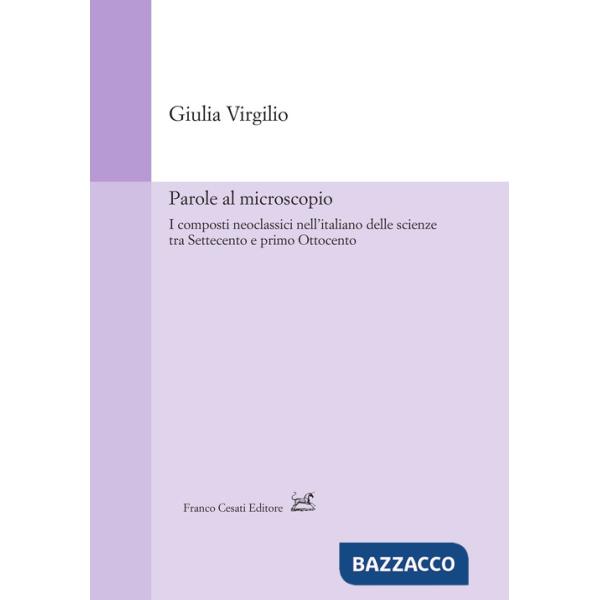 Giulia Virgilio

Parole al microscopio

I composti neoclassici nell'italiano delle scienze tra Settecento e primo Ottocento

Franco Cesati Editore

BAZZACCO